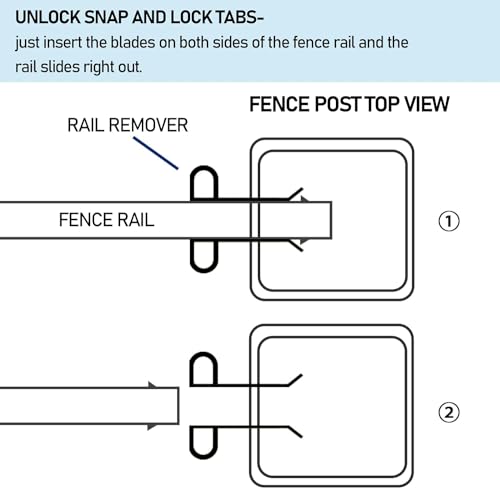 UNLOCK SNAP AND LOCK TABS-
just insert the blades on both sides of the fence rail and the rail slides right out.

FENCE POST TOP VIEW

RAIL REMOVER

FENCE RAIL

①

②